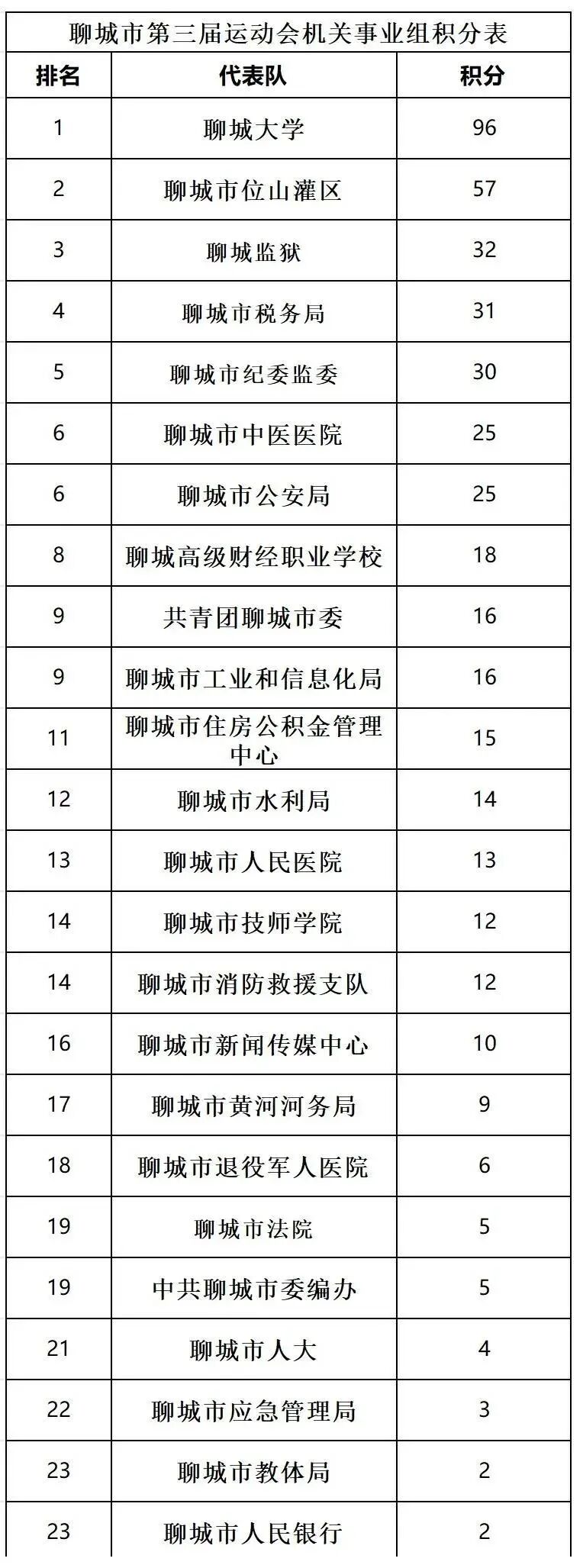 聊城市第三届运动会机关事业组积分表

| 排名 | 代表队 | 积分 |
|---|---|---|
| 1 | 聊城大学 | 96 |
| 2 | 聊城市位山灌区 | 57 |
| 3 | 聊城监狱 | 32 |
| 4 | 聊城市税务局 | 31 |
| 5 | 聊城市纪委监委 | 30 |
| 6 | 聊城市中医医院 | 25 |
| 6 | 聊城市公安局 | 25 |
| 8 | 聊城高级财经职业学校 | 18 |
| 9 | 共青团聊城市委 | 16 |
| 9 | 聊城市工业和信息化局 | 16 |
| 11 | 聊城市住房公积金管理中心 | 15 |
| 12 | 聊城市水利局 | 14 |
| 13 | 聊城市人民医院 | 13 |
| 14 | 聊城市技师学院 | 12 |
| 14 | 聊城市消防救援支队 | 12 |
| 16 | 聊城市新闻传媒中心 | 10 |
| 17 | 聊城市黄河河务局 | 9 |
| 18 | 聊城市退役军人医院 | 6 |
| 19 | 聊城市法院 | 5 |
| 19 | 中共聊城市委编办 | 5 |
| 21 | 聊城市人大 | 4 |
| 22 | 聊城市应急管理局 | 3 |
| 23 | 聊城市教体局 | 2 |
| 23 | 聊城市人民银行 | 2 |